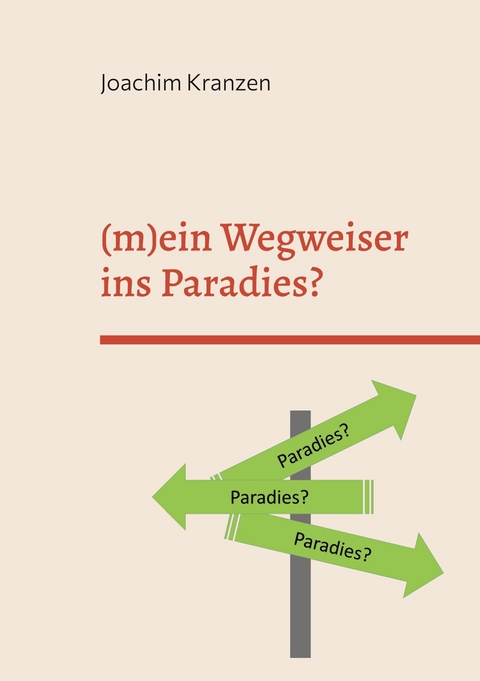 Joachim Kranzen

(m)ein Wegweiser ins Paradies?

Paradies?

Paradies?

Paradies?